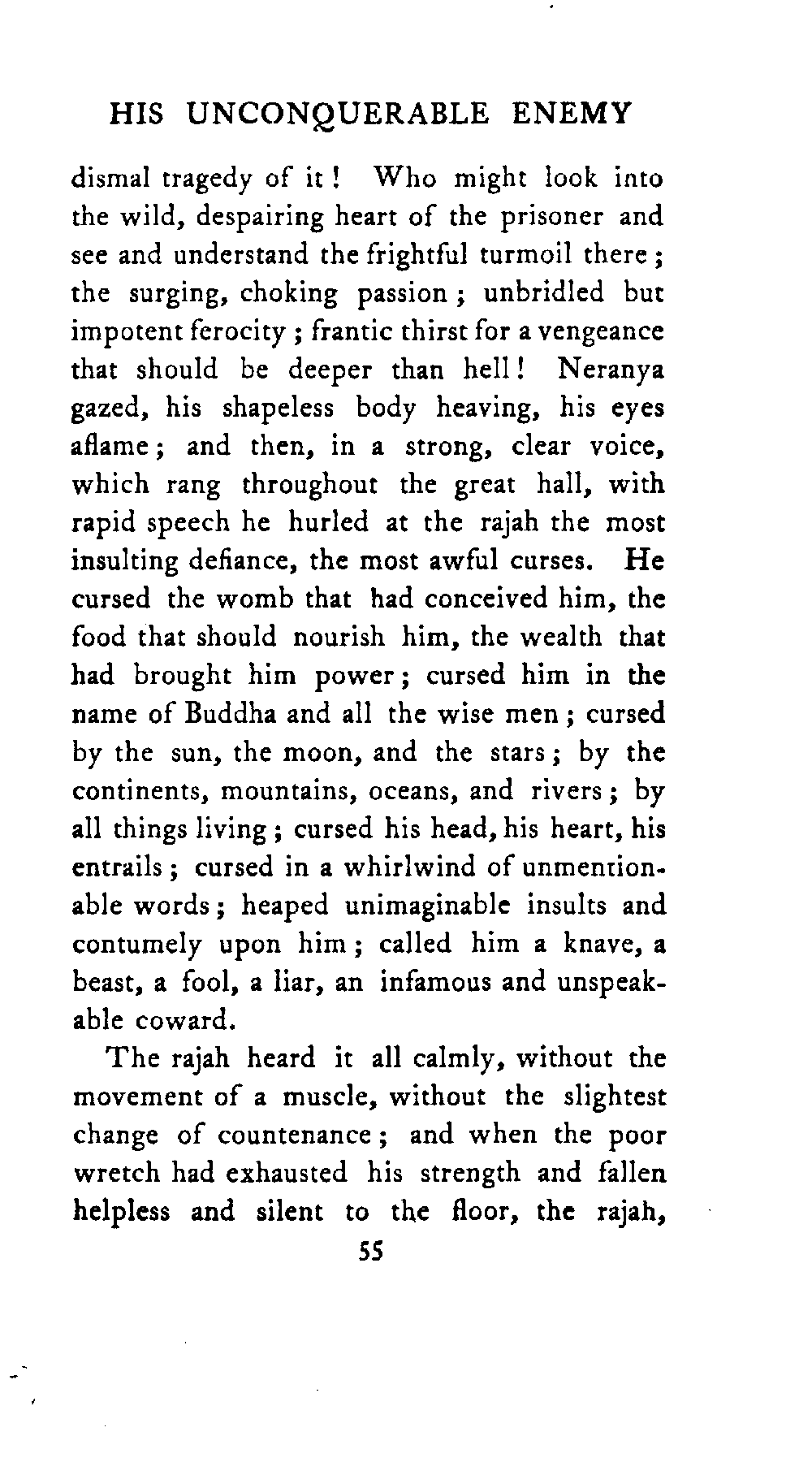 HIS UNCONQUERABLE ENEMY

dismal tragedy of it! Who might look into the wild, despairing heart of the prisoner and see and understand the frightful turmoil there; the surging, choking passion; unbridled but impotent ferocity; frantic thirst for a vengeance that should be deeper than hell! Neranya gazed, his shapeless body heaving, his eyes aflame; and then, in a strong, clear voice, which rang throughout the great hall, with rapid speech he hurled at the rajah the most insulting defiance, the most awful curses. He cursed the womb that had conceived him, the food that should nourish him, the wealth that had brought him power; cursed him in the name of Buddha and all the wise men; cursed by the sun, the moon, and the stars; by the continents, mountains, oceans, and rivers; by all things living; cursed his head, his heart, his entrails; cursed in a whirlwind of unmentionable words; heaped unimaginable insults and contumely upon him; called him a knave, a beast, a fool, a liar, an infamous and unspeakable coward.

The rajah heard it all calmly, without the movement of a muscle, without the slightest change of countenance; and when the poor wretch had exhausted his strength and fallen helpless and silent to the floor, the rajah,

55